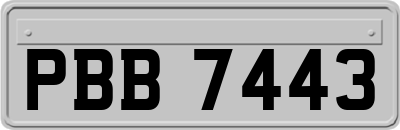 PBB 7443